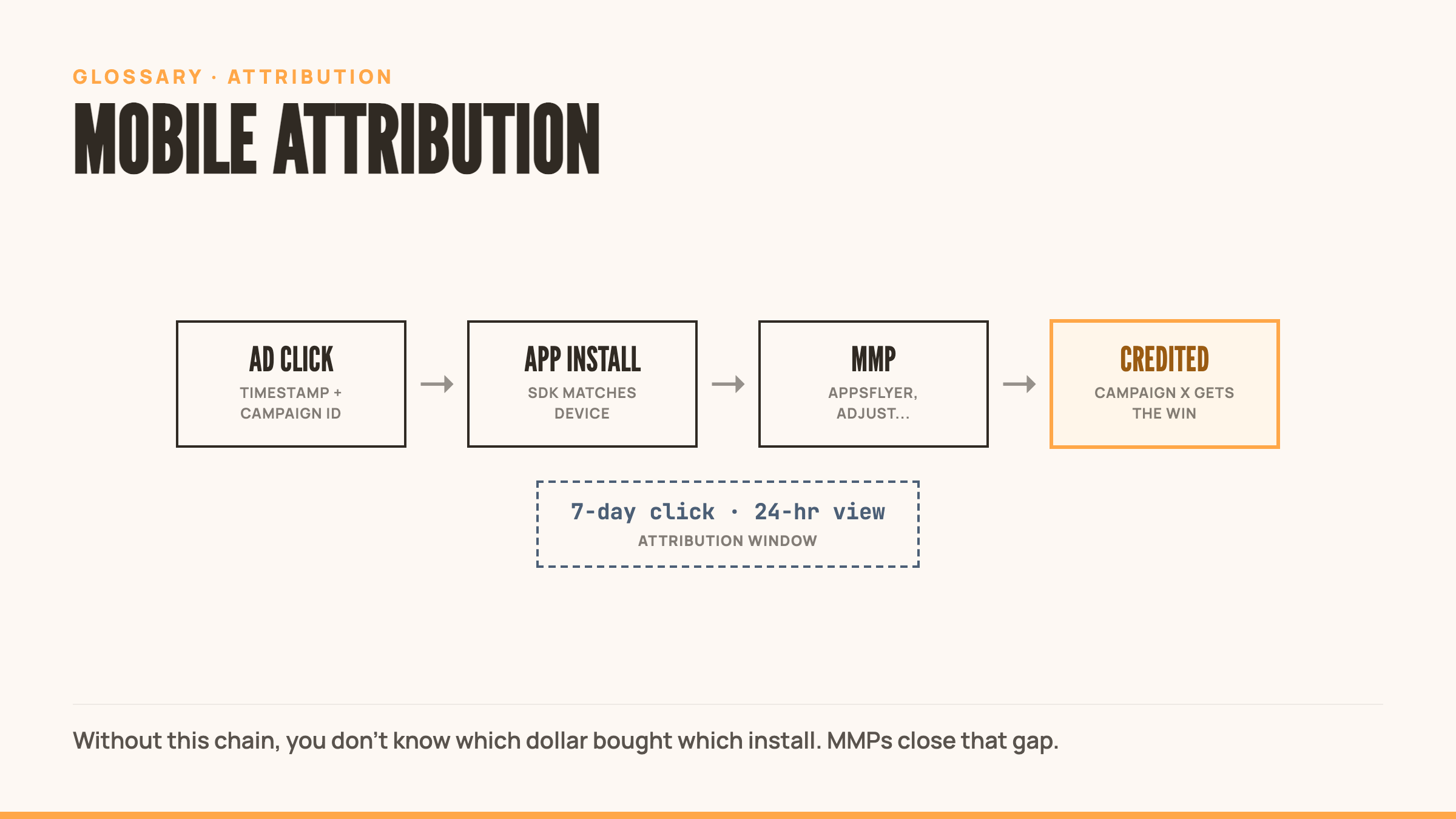 GLOSSARY · ATTRIBUTION

MOBILE ATTRIBUTION

AD CLICK
TIMESTAMP + CAMPAIGN ID

→

APP INSTALL
SDK MATCHES DEVICE

→

MMP
APPSFLYER, ADJUST...

→

CREDITED
CAMPAIGN X GETS THE WIN

7-day click · 24-hr view
ATTRIBUTION WINDOW

Without this chain, you don't know which dollar bought which install. MMPs close that gap.